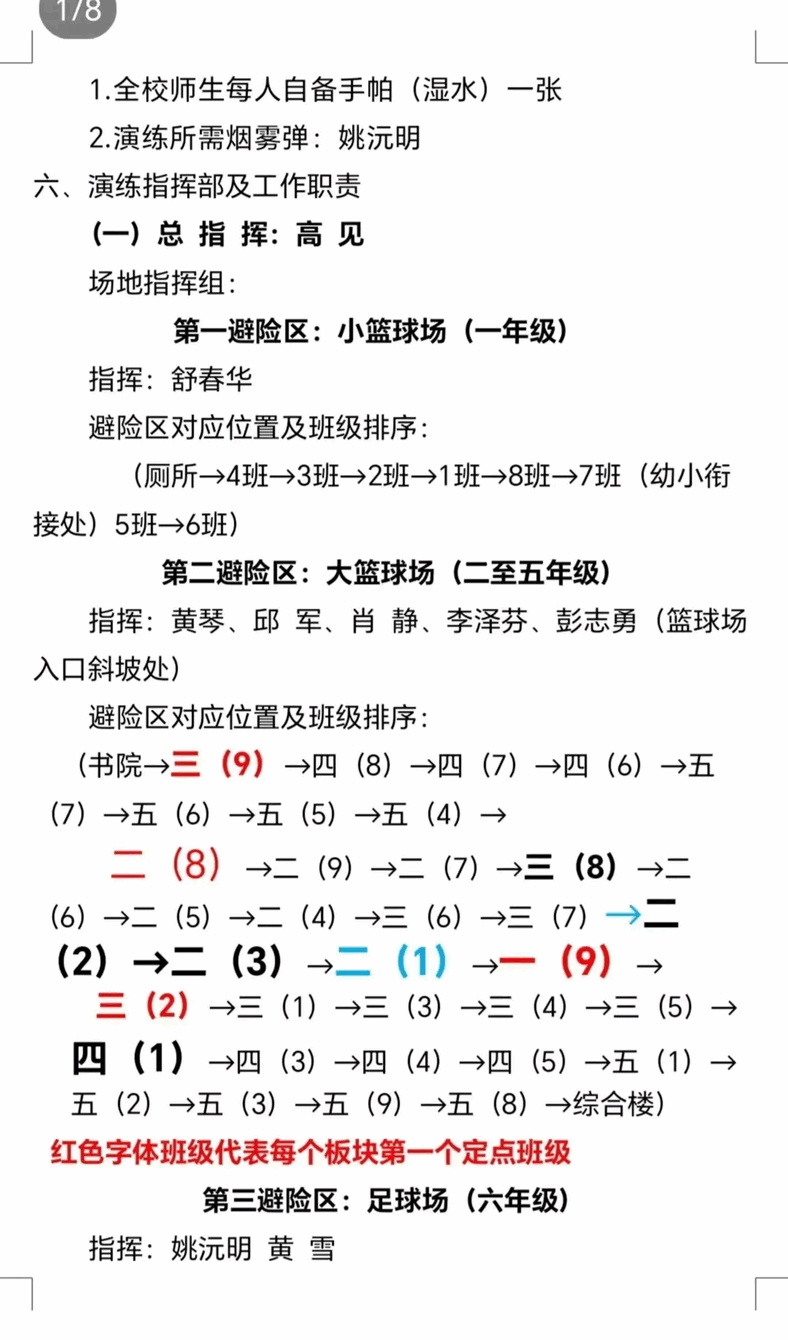 1/8

1.全校师生每人自备手帕（湿水）一张

2.演练所需烟雾弹：姚沅明

六、演练指挥部及工作职责

（一）总 指 挥：高 见

场地指挥组：

第一避险区：小篮球场（一年级）

指挥：舒春华

避险区对应位置及班级排序：

（厕所→4班→3班→2班→1班→8班→7班（幼小衔接处）5班→6班）

第二避险区：大篮球场（二至五年级）

指挥：黄琴、邱 军、肖 静、李泽芬、彭志勇（篮球场入口斜坡处）

避险区对应位置及班级排序：

（书院→三（9）→四（8）→四（7）→四（6）→五（7）→五（6）→五（5）→五（4）→ 二（8）→二（9）→二（7）→三（8）→二（6）→二（5）→二（4）→三（6）→三（7）→二（2）→二（3）→二（1）→一（9）→ 三（2）→三（1）→三（3）→三（4）→三（5）→ 四（1）→四（3）→四（4）→四（5）→五（1）→五（2）→五（3）→五（9）→五（8）→综合楼）

红色字体班级代表每个板块第一个定点班级

第三避险区：足球场（六年级）

指挥：姚沅明 黄 雪